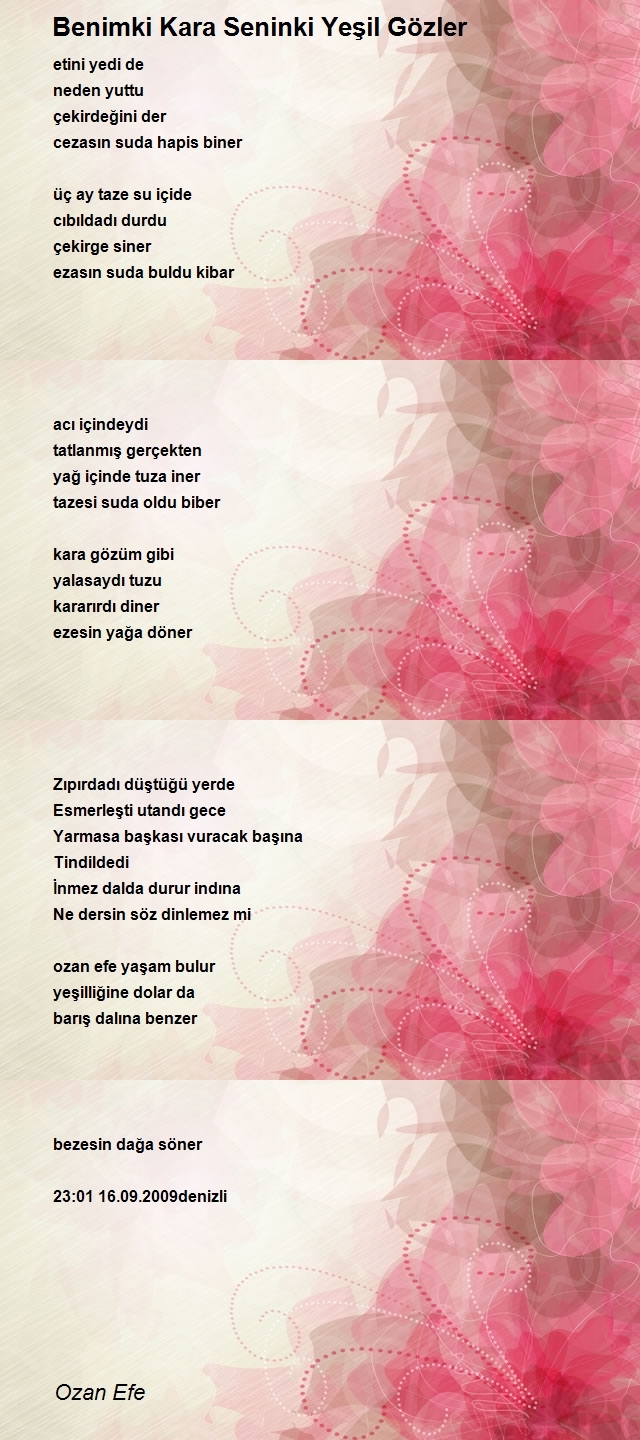 Benimki Kara Seninki Yeşil Gözler

etini yedi de
neden yuttu
çekirdeğini der
cezasın suda hapis biner

üç ay taze su içide
cıbıldadı durdu
çekirge siner
ezasın suda buldu kibar

acı içindeydi
tatlanmış gerçekten
yağ içinde tuza iner
tazesi suda oldu biber

kara gözüm gibi
yalasaydı tuzu
kararırdı diner
ezesin yağa döner

Zıpırdadı düştüğü yerde
Esmerleşti utandı gece
Yarmasa başkası vuracak başına
Tindildedi
İnmez dalda durur indına
Ne dersin söz dinlemez mi

ozan efe yaşam bulur
yeşilliğine dolar da
barış dalına benzer

bezesin dağa söner

23:01 16.09.2009denizli

Ozan Efe